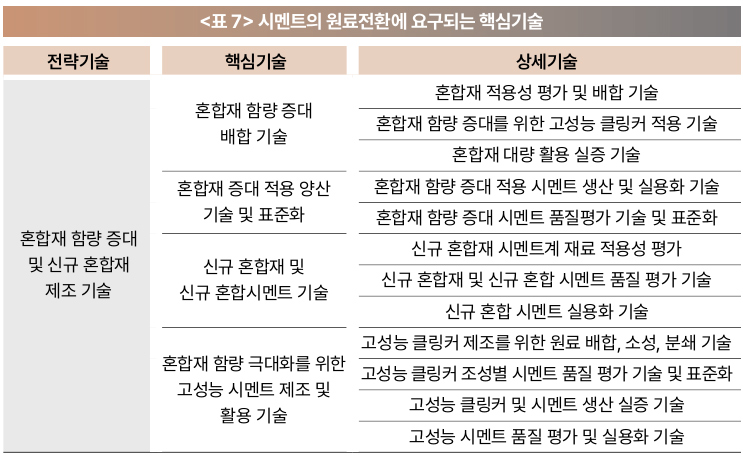 <표 7> 시멘트의 원료전환에 요구되는 핵심기술

| 전략기술 | 핵심기술 | 상세기술 |
|---|---|---|
| 혼합재 함량 증대 및 신규 혼합재 제조 기술 | 혼합재 함량 증대 배합 기술 | 혼합재 적용성 평가 및 배합 기술 |
| | | 혼합재 함량 증대를 위한 고성능 클링커 적용 기술 |
| | | 혼합재 대량 활용 실증 기술 |
| | 혼합재 증대 적용 양산 기술 및 표준화 | 혼합재 함량 증대 적용 시멘트 생산 및 실용화 기술 |
| | | 혼합재 함량 증대 시멘트 품질평가 기술 및 표준화 |
| | 신규 혼합재 및 신규 혼합시멘트 기술 | 신규 혼합재 시멘트계 재료 적용성 평가 |
| | | 신규 혼합재 및 신규 혼합 시멘트 품질 평가 기술 |
| | | 신규 혼합 시멘트 실용화 기술 |
| | 혼합재 함량 극대화를 위한 고성능 시멘트 제조 및 활용 기술 | 고성능 클링커 제조를 위한 원료 배합, 소성, 분쇄 기술 |
| | | 고성능 클링커 조성별 시멘트 품질 평가 기술 및 표준화 |
| | | 고성능 클링커 및 시멘트 생산 실증 기술 |
| | | 고성능 시멘트 품질 평가 및 실용화 기술 |